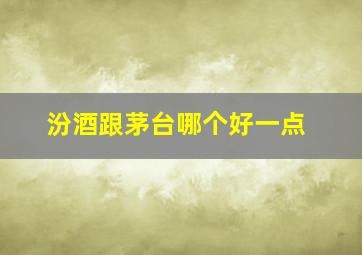 汾酒跟茅台哪个好一点